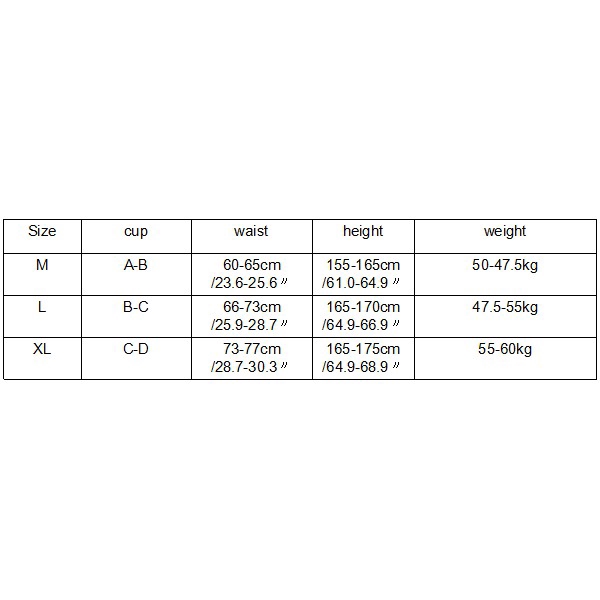 | Size | cup | waist | height | weight |
|---|---|---|---|---|
| M | A-B | 60-65cm /23.6-25.6〃 | 155-165cm /61.0-64.9〃 | 50-47.5kg |
| L | B-C | 66-73cm /25.9-28.7〃 | 165-170cm /64.9-66.9〃 | 47.5-55kg |
| XL | C-D | 73-77cm /28.7-30.3〃 | 165-175cm /64.9-68.9〃 | 55-60kg |